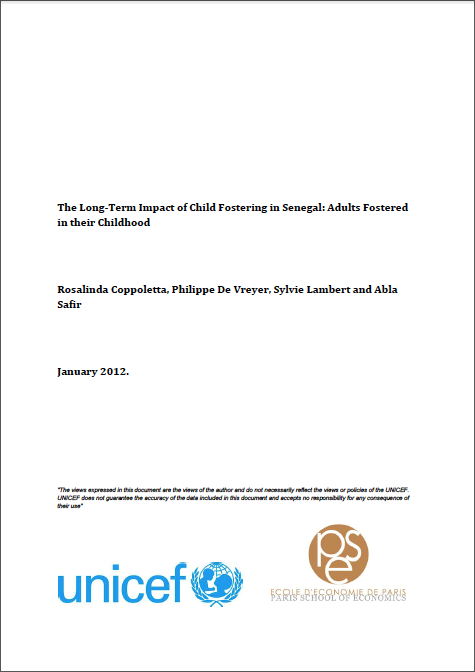 The Long-Term Impact of Child Fostering in Senegal: Adults Fostered in their Childhood

Rosalinda Coppoletta, Philippe De Vreyer, Sylvie Lambert and Abla Safir

January 2012.

"The views expressed in this document are the views of the author and do not necessarily reflect the views or policies of the UNICEF. UNICEF does not guarantee the accuracy of the data included in this document and accepts no responsibility for any consequence of their use"

unicef

pse

ECOLE D'ECONOMIE DE PARIS
PARIS SCHOOL OF ECONOMICS